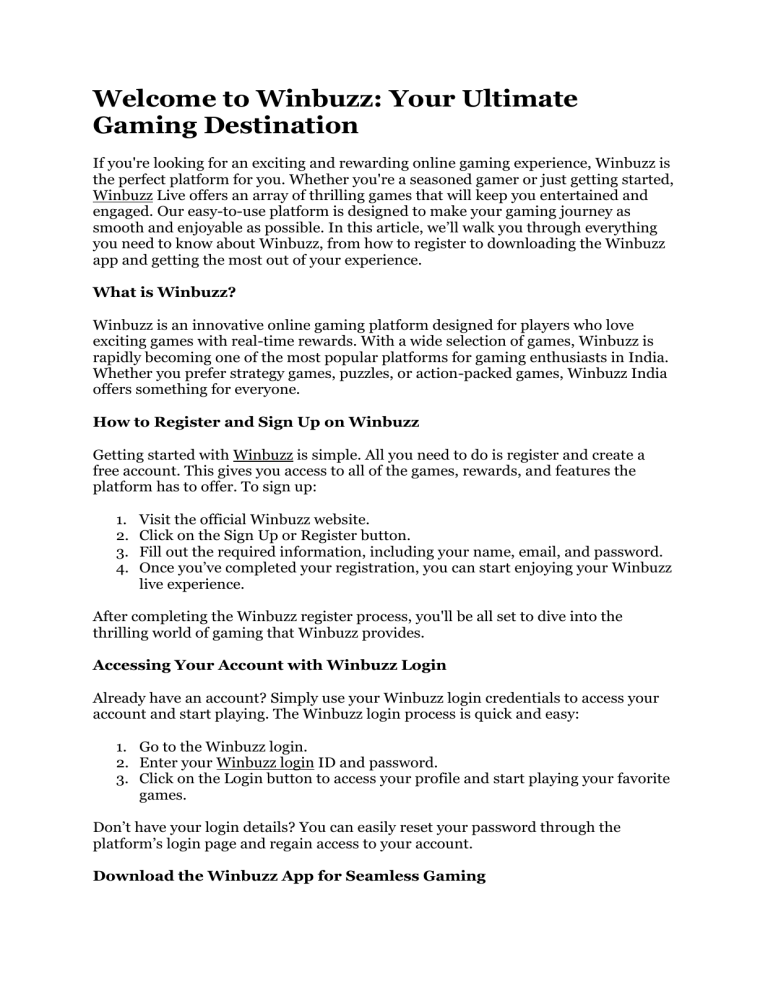 Welcome to Winbuzz: Your Ultimate Gaming Destination

If you're looking for an exciting and rewarding online gaming experience, Winbuzz is the perfect platform for you. Whether you're a seasoned gamer or just getting started, Winbuzz Live offers an array of thrilling games that will keep you entertained and engaged. Our easy-to-use platform is designed to make your gaming journey as smooth and enjoyable as possible. In this article, we'll walk you through everything you need to know about Winbuzz, from how to register to downloading the Winbuzz app and getting the most out of your experience.

What is Winbuzz?

Winbuzz is an innovative online gaming platform designed for players who love exciting games with real-time rewards. With a wide selection of games, Winbuzz is rapidly becoming one of the most popular platforms for gaming enthusiasts in India. Whether you prefer strategy games, puzzles, or action-packed games, Winbuzz India offers something for everyone.

How to Register and Sign Up on Winbuzz

Getting started with Winbuzz is simple. All you need to do is register and create a free account. This gives you access to all of the games, rewards, and features the platform has to offer. To sign up:

1. Visit the official Winbuzz website.
2. Click on the Sign Up or Register button.
3. Fill out the required information, including your name, email, and password.
4. Once you've completed your registration, you can start enjoying your Winbuzz live experience.

After completing the Winbuzz register process, you'll be all set to dive into the thrilling world of gaming that Winbuzz provides.

Accessing Your Account with Winbuzz Login

Already have an account? Simply use your Winbuzz login credentials to access your account and start playing. The Winbuzz login process is quick and easy:

1. Go to the Winbuzz login.
2. Enter your Winbuzz login ID and password.
3. Click on the Login button to access your profile and start playing your favorite games.

Don't have your login details? You can easily reset your password through the platform's login page and regain access to your account.

Download the Winbuzz App for Seamless Gaming